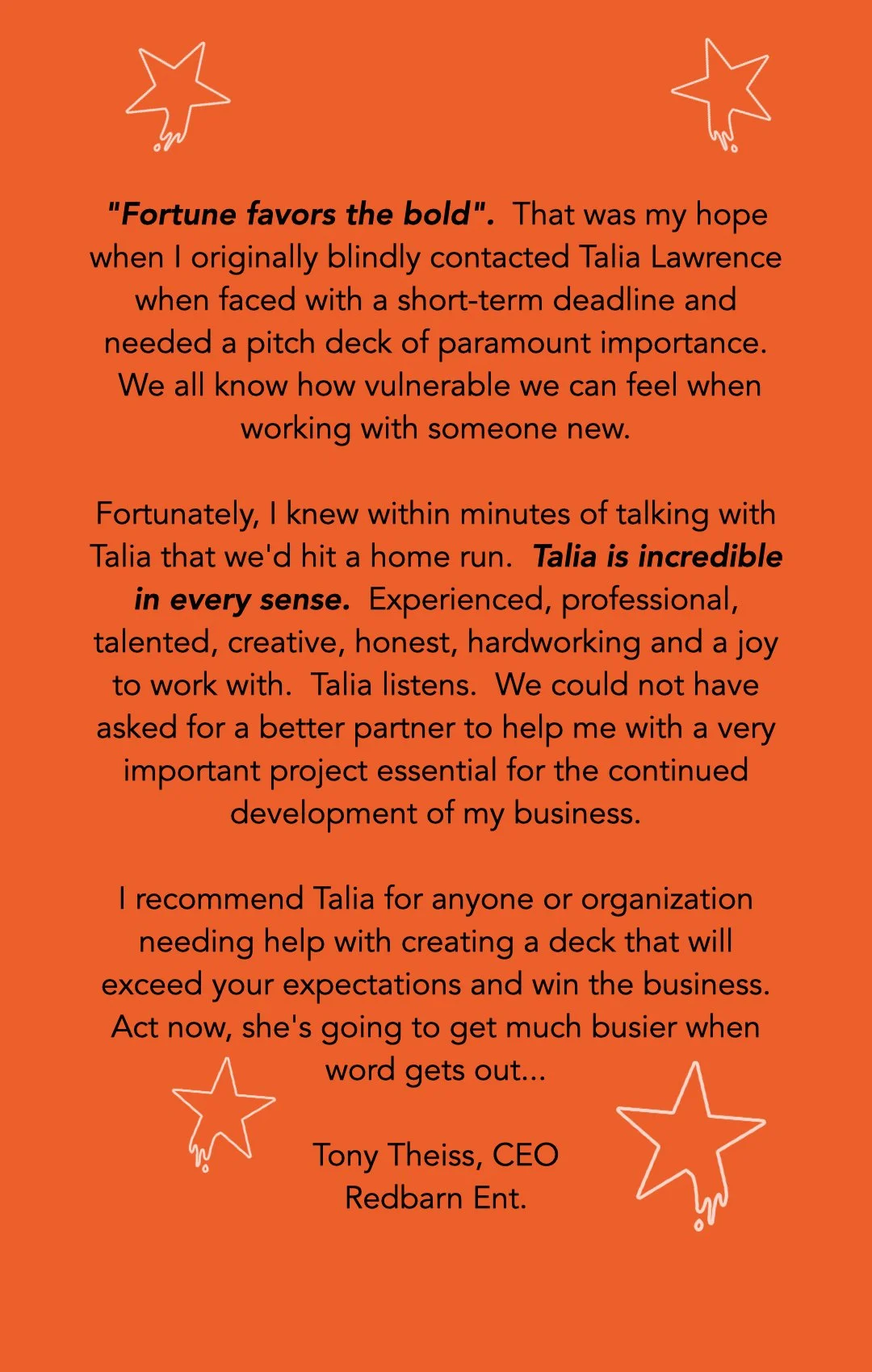 "Fortune favors the bold". That was my hope when I originally blindly contacted Talia Lawrence when faced with a short-term deadline and needed a pitch deck of paramount importance. We all know how vulnerable we can feel when working with someone new.

Fortunately, I knew within minutes of talking with Talia that we'd hit a home run. Talia is incredible in every sense. Experienced, professional, talented, creative, honest, hardworking and a joy to work with. Talia listens. We could not have asked for a better partner to help me with a very important project essential for the continued development of my business.

I recommend Talia for anyone or organization needing help with creating a deck that will exceed your expectations and win the business. Act now, she's going to get much busier when word gets out...

Tony Theiss, CEO
Redbarn Ent.